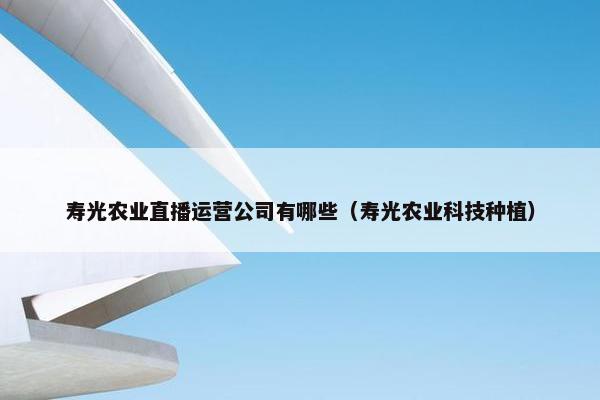 寿光农业直播运营公司有哪些（寿光农业科技种植）